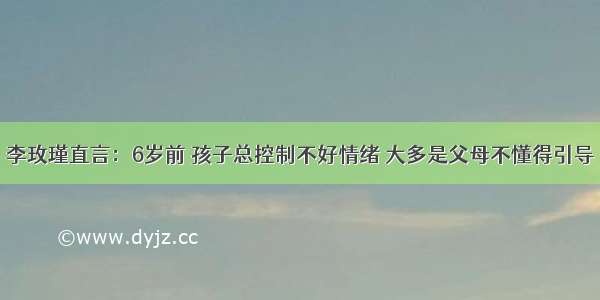 李玫瑾直言：6岁前 孩子总控制不好情绪 大多是父母不懂得引导

©www.dyjz.cc